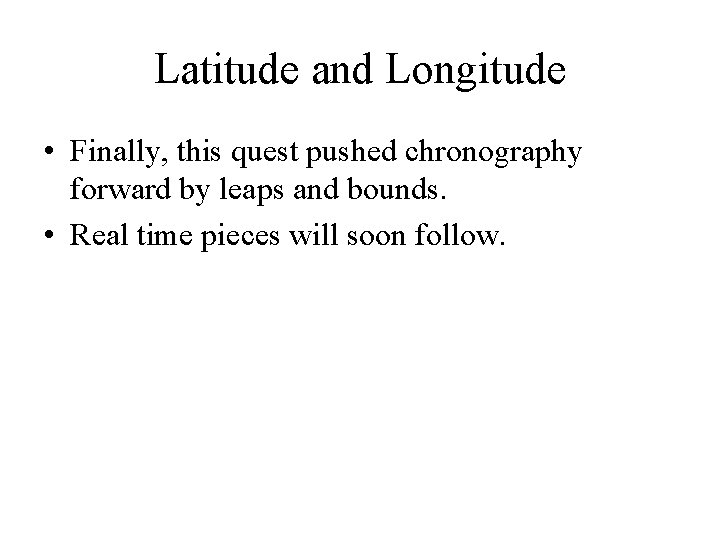 Latitude and Longitude

• Finally, this quest pushed chronography forward by leaps and bounds.
• Real time pieces will soon follow.